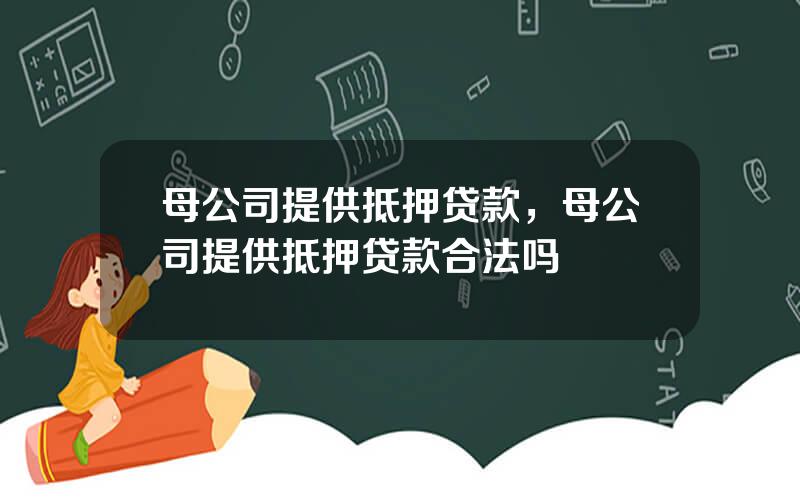 母公司提供抵押贷款，母公司提供抵押贷款合法吗

STAT